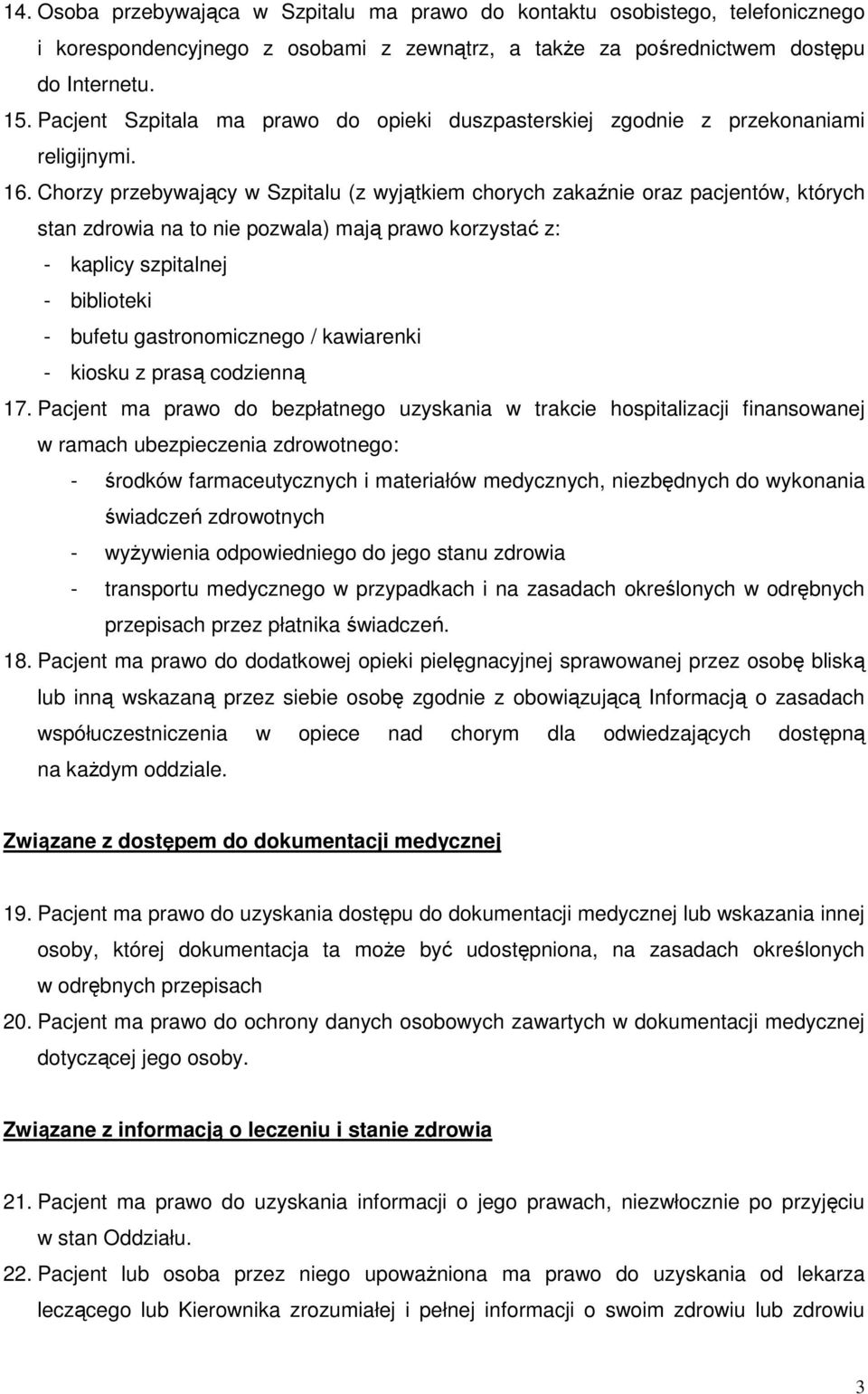 14. Osoba przebywająca w Szpitalu ma prawo do kontaktu osobistego, telefonicznego i korespondencyjnego z osobami z zewnątrz, a także za pośrednictwem dostępu do Internetu.
15. Pacjent Szpitala ma prawo do opieki duszpasterskiej zgodnie z przekonaniami religijnymi.
16. Chorzy przebywający w Szpitalu (z wyjątkiem chorych zakaźnie oraz pacjentów, których stan zdrowia na to nie pozwala) mają prawo korzystać z:
- kaplicy szpitalnej
- biblioteki
- bufetu gastronomicznego / kawiarenki
- kiosku z prasą codzienną
17. Pacjent ma prawo do bezpłatnego uzyskania w trakcie hospitalizacji finansowanej w ramach ubezpieczenia zdrowotnego:
- środków farmaceutycznych i materiałów medycznych, niezbędnych do wykonania świadczeń zdrowotnych
- wyżywienia odpowiedniego do jego stanu zdrowia
- transportu medycznego w przypadkach i na zasadach określonych w odrębnych przepisach przez płatnika świadczeń.
18. Pacjent ma prawo do dodatkowej opieki pielęgnacyjnej sprawowanej przez osobę bliską lub inną wskazaną przez siebie osobę zgodnie z obowiązującą Informacją o zasadach współuczestniczenia w opiece nad chorym dla odwiedzających dostępną na każdym oddziale.

Związane z dostępem do dokumentacji medycznej

19. Pacjent ma prawo do uzyskania dostępu do dokumentacji medycznej lub wskazania innej osoby, której dokumentacja ta może być udostępniona, na zasadach określonych w odrębnych przepisach
20. Pacjent ma prawo do ochrony danych osobowych zawartych w dokumentacji medycznej dotyczącej jego osoby.

Związane z informacją o leczeniu i stanie zdrowia

21. Pacjent ma prawo do uzyskania informacji o jego prawach, niezwłocznie po przyjęciu w stan Oddziału.
22. Pacjent lub osoba przez niego upoważniona ma prawo do uzyskania od lekarza leczącego lub Kierownika zrozumiałej i pełnej informacji o swoim zdrowiu lub zdrowiu

3